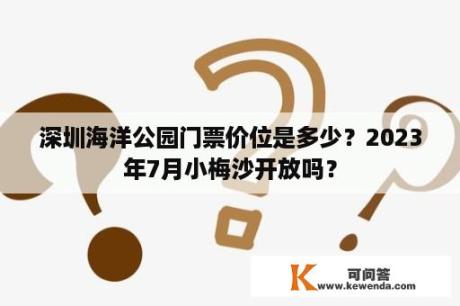 深圳海洋公园门票价位是多少？2023年7月小梅沙开放吗？

K 可问答
www.kewenda.com